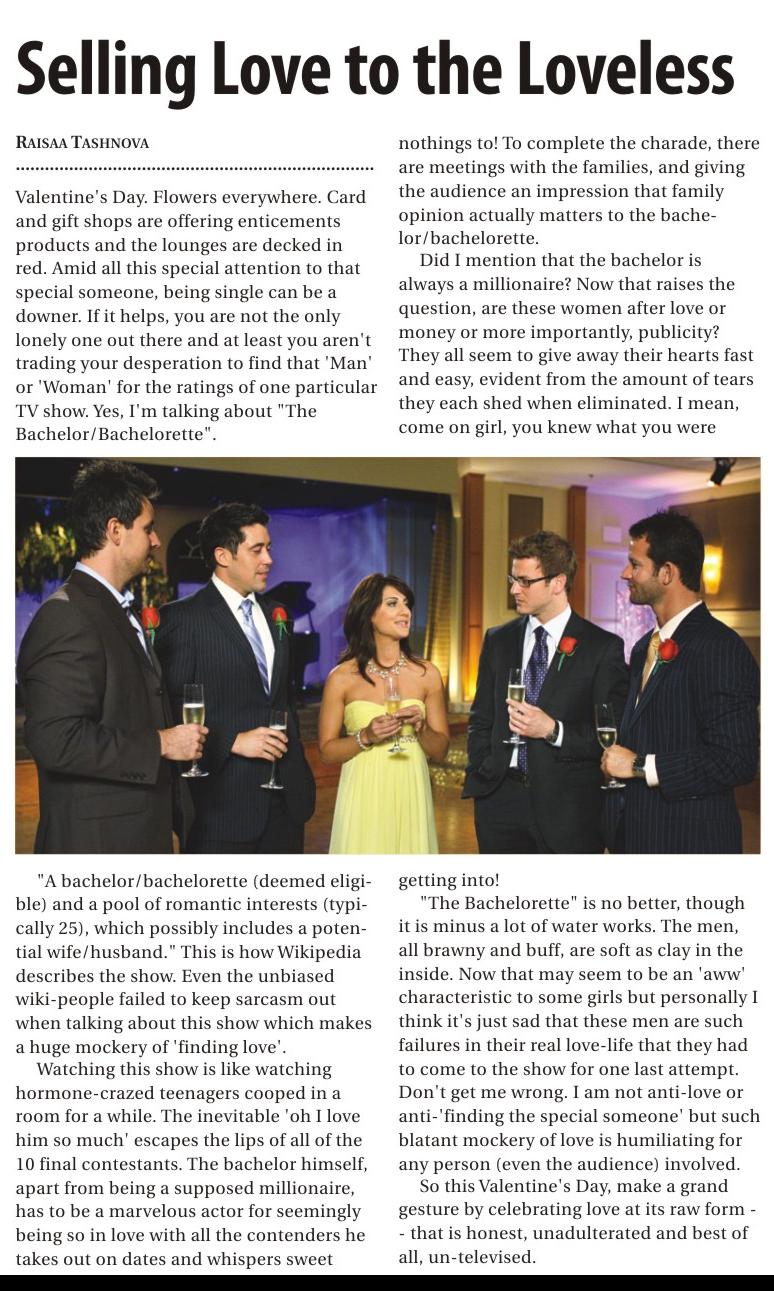 Selling Love to the Loveless

RAISAA TASHNOVA

Valentine's Day. Flowers everywhere. Card and gift shops are offering enticements products and the lounges are decked in red. Amid all this special attention to that special someone, being single can be a downer. If it helps, you are not the only lonely one out there and at least you aren't trading your desperation to find that 'Man' or 'Woman' for the ratings of one particular TV show. Yes, I'm talking about "The Bachelor/Bachelorette".

"A bachelor/bachelorette (deemed eligible) and a pool of romantic interests (typically 25), which possibly includes a potential wife/husband." This is how Wikipedia describes the show. Even the unbiased wiki-people failed to keep sarcasm out when talking about this show which makes a huge mockery of 'finding love'.

Watching this show is like watching hormone-crazed teenagers cooped in a room for a while. The inevitable 'oh I love him so much' escapes the lips of all of the 10 final contestants. The bachelor himself, apart from being a supposed millionaire, has to be a marvelous actor for seemingly being so in love with all the contenders he takes out on dates and whispers sweet nothings to! To complete the charade, there are meetings with the families, and giving the audience an impression that family opinion actually matters to the bachelor/bachelorette.

Did I mention that the bachelor is always a millionaire? Now that raises the question, are these women after love or money or more importantly, publicity? They all seem to give away their hearts fast and easy, evident from the amount of tears they each shed when eliminated. I mean, come on girl, you knew what you were getting into!

"The Bachelorette" is no better, though it is minus a lot of water works. The men, all brawny and buff, are soft as clay in the inside. Now that may seem to be an 'aww' characteristic to some girls but personally I think it's just sad that these men are such failures in their real love-life that they had to come to the show for one last attempt. Don't get me wrong. I am not anti-love or anti-'finding the special someone' but such blatant mockery of love is humiliating for any person (even the audience) involved.

So this Valentine's Day, make a grand gesture by celebrating love at its raw form -- that is honest, unadulterated and best of all, un-televised.